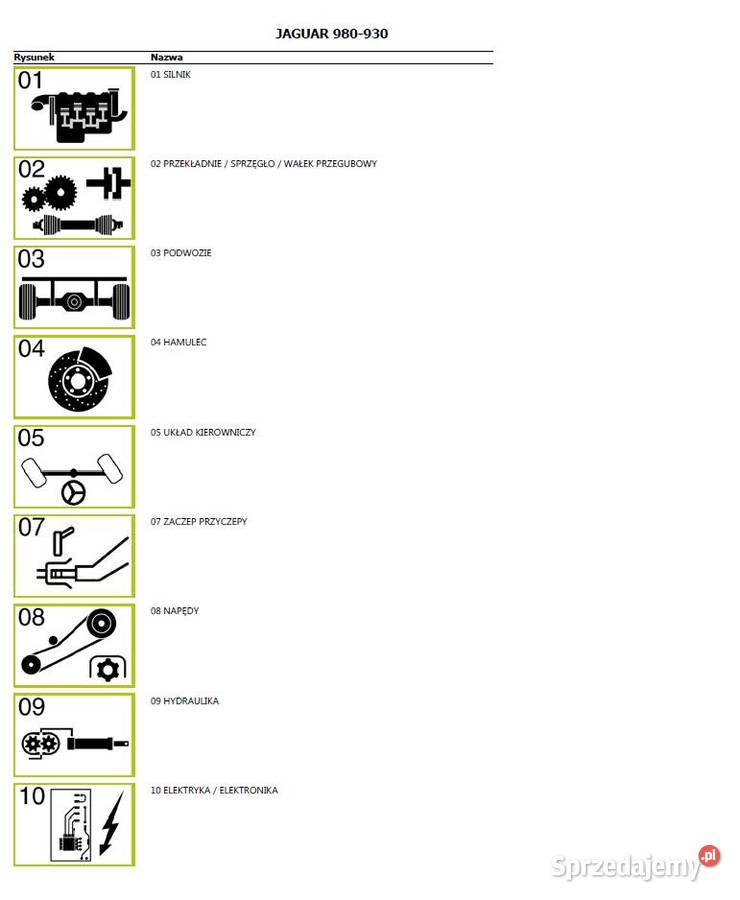 JAGUAR 980-930

| Rysunek | Nazwa |
|---|---|
| 01 | 01 SILNIK |
| 02 | 02 PRZEKŁADNIE / SPRZĘGŁO / WAŁEK PRZEGUBOWY |
| 03 | 03 PODWOZIE |
| 04 | 04 HAMULEC |
| 05 | 05 UKŁAD KIEROWNICZY |
| 07 | 07 ZACZEP PRZYCZEPY |
| 08 | 08 NAPĘDY |
| 09 | 09 HYDRAULIKA |
| 10 | 10 ELEKTRYKA / ELEKTRONIKA |

Sprzedajemy.pl